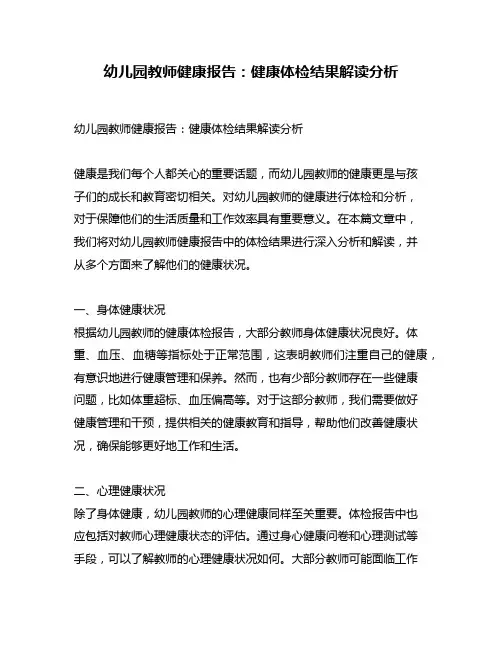 幼儿园教师健康报告：健康体检结果解读分析

幼儿园教师健康报告：健康体检结果解读分析

健康是我们每个人都关心的重要话题，而幼儿园教师的健康更是与孩子们的成长和教育密切相关。对幼儿园教师的健康进行体检和分析，对于保障他们的生活质量和工作效率具有重要意义。在本篇文章中，我们将对幼儿园教师健康报告中的体检结果进行深入分析和解读，并从多个方面来了解他们的健康状况。

一、身体健康状况
根据幼儿园教师的健康体检报告，大部分教师身体健康状况良好。体重、血压、血糖等指标处于正常范围，这表明教师们注重自己的健康，有意识地进行健康管理和保养。然而，也有少部分教师存在一些健康问题，比如体重超标、血压偏高等。对于这部分教师，我们需要做好健康管理和干预，提供相关的健康教育和指导，帮助他们改善健康状况，确保能够更好地工作和生活。

二、心理健康状况
除了身体健康，幼儿园教师的心理健康同样至关重要。体检报告中也应包括对教师心理健康状态的评估。通过身心健康问卷和心理测试等手段，可以了解教师的心理健康状况如何。大部分教师可能面临工作